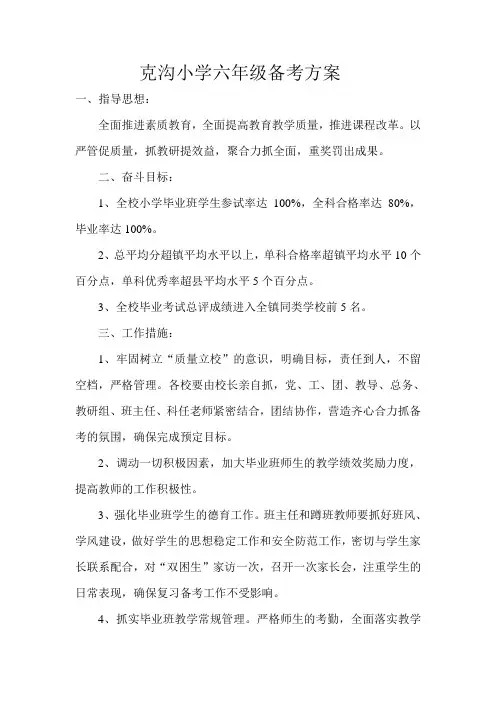 克沟小学六年级备考方案

一、指导思想：

全面推进素质教育，全面提高教育教学质量，推进课程改革。以严管促质量，抓教研提效益，聚合力抓全面，重奖罚出成果。

二、奋斗目标：

1、全校小学毕业班学生参试率达 100%，全科合格率达 80%，毕业率达 100%。

2、总平均分超镇平均水平以上，单科合格率超镇平均水平 10 个百分点，单科优秀率超县平均水平 5 个百分点。

3、全校毕业考试总评成绩进入全镇同类学校前 5 名。

三、工作措施：

1、牢固树立“质量立校”的意识，明确目标，责任到人，不留空档，严格管理。各校要由校长亲自抓，党、工、团、教导、总务、教研组、班主任、科任老师紧密结合，团结协作，营造齐心合力抓备考的氛围，确保完成预定目标。

2、调动一切积极因素，加大毕业班师生的教学绩效奖励力度，提高教师的工作积极性。

3、强化毕业班学生的德育工作。班主任和蹲班教师要抓好班风、学风建设，做好学生的思想稳定工作和安全防范工作，密切与学生家长联系配合，对“双困生”家访一次，召开一次家长会，注重学生的日常表现，确保复习备考工作不受影响。

4、抓实毕业班教学常规管理。严格师生的考勤，全面落实教学